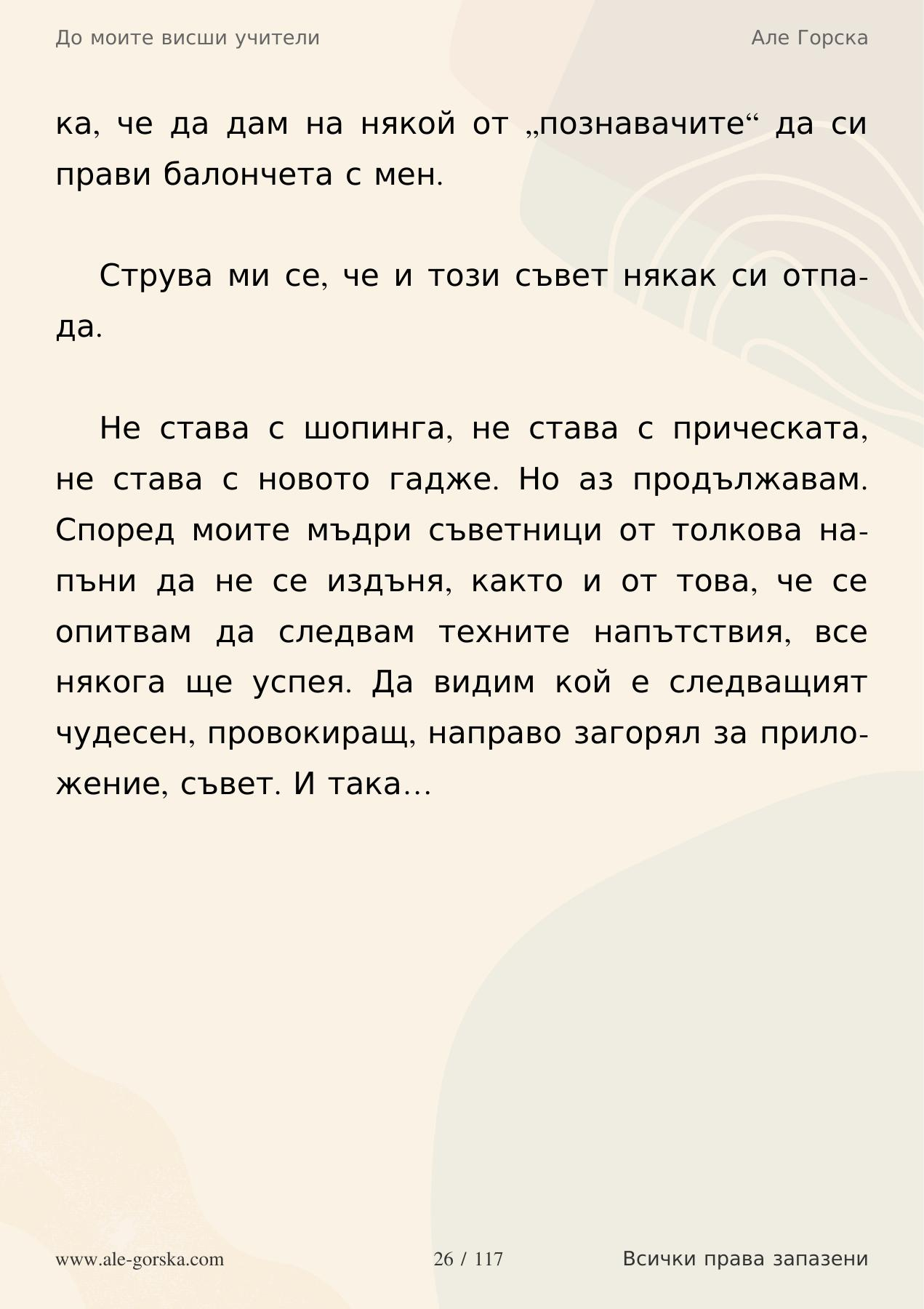 До моите висши учители

Але Горска

ка, че да дам на някой от „познавачите“ да си прави балончета с мен.

Струва ми се, че и този съвет някак си отпада.

Не става с шопинга, не става с прическата, не става с новото гадже. Но аз продължавам. Според моите мъдри съветници от толкова напъни да не се издъня, както и от това, че се опитвам да следвам техните напътствия, все някога ще успея. Да видим кой е следващият чудесен, провокиращ, направо загорял за приложение, съвет. И така…

www.ale-gorska.com

26 / 117

Всички права запазени